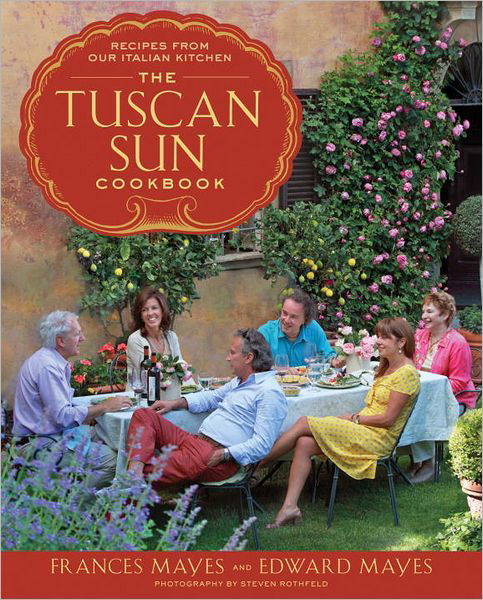 RECIPES FROM
OUR ITALIAN KITCHEN
THE
TUSCAN
SUN
COOKBOOK

FRANCES MAYES AND EDWARD MAYES
PHOTOGRAPHY BY STEVEN ROTHFELD